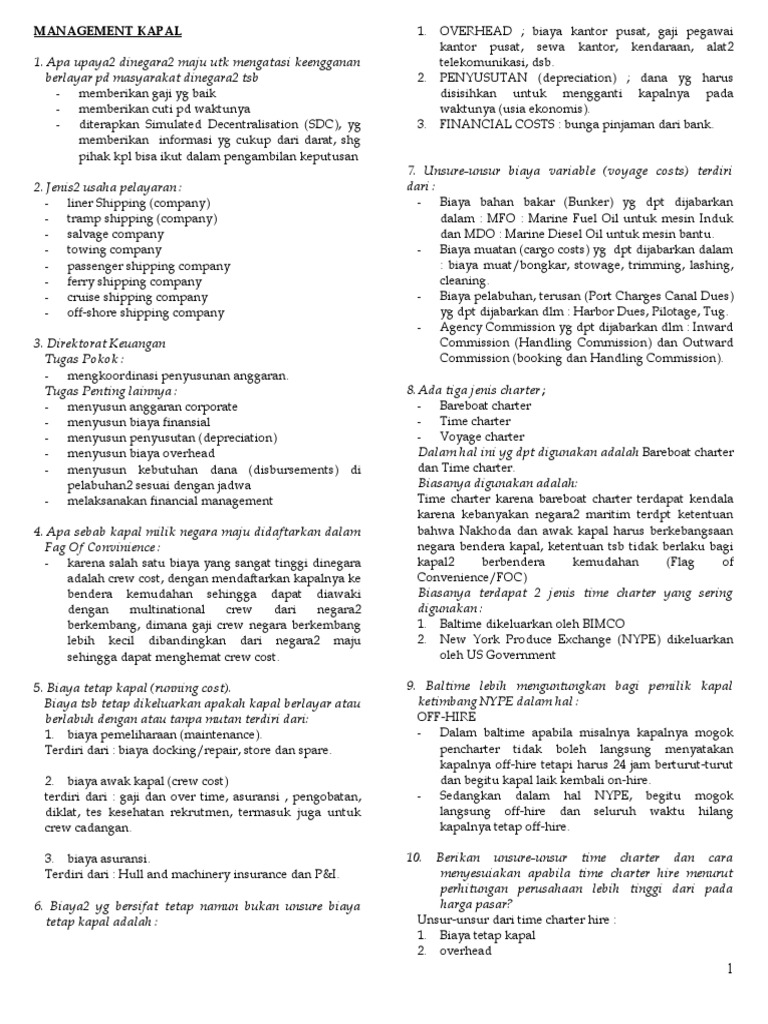 MANAGEMENT KAPAL

1. Apa upaya2 dinegara2 maju utk mengatasi keengganan berlayar pd masyarakat dinegara2 tsb
- memberikan gaji yg baik
- memberikan cuti pd waktunya
- diterapkan Simulated Decentralisation (SDC), yg memberikan informasi yg cukup dari darat, shg pihak kpl bisa ikut dalam pengambilan keputusan

2. Jenis2 usaha pelayaran :
- liner Shipping (company)
- tramp shipping (company)
- salvage company
- towing company
- passenger shipping company
- ferry shipping company
- cruise shipping company
- off-shore shipping company

3. Direktorat Keuangan
Tugas Pokok :
- mengkoordinasi penyusunan anggaran.
Tugas Penting lainnya :
- menyusun anggaran corporate
- menyusun biaya finansial
- menyusun penyusutan (depreciation)
- menyusun biaya overhead
- menyusun kebutuhan dana (disbursements) di pelabuhan2 sesuai dengan jadwa
- melaksanakan financial management

4. Apa sebab kapal milik negara maju didaftarkan dalam Fag Of Convinience :
- karena salah satu biaya yang sangat tinggi dinegara adalah crew cost, dengan mendaftarkan kapalnya ke bendera kemudahan sehingga dapat diawaki dengan multinational crew dari negara2 berkembang, dimana gaji crew negara berkembang lebih kecil dibandingkan dari negara2 maju sehingga dapat menghemat crew cost.

5. Biaya tetap kapal (running cost).
Biaya tsb tetap dikeluarkan apakah kapal berlayar atau berlabuh dengan atau tanpa mutan terdiri dari:
1. biaya pemeliharaan (maintenance).
Terdiri dari : biaya docking/repair, store dan spare.

2. biaya awak kapal (crew cost)
terdiri dari : gaji dan over time, asuransi , pengobatan, diklat, tes kesehatan rekrutmen, termasuk juga untuk crew cadangan.

3. biaya asuransi.
Terdiri dari : Hull and machinery insurance dan P&I.

6. Biaya2 yg bersifat tetap namun bukan unsure biaya tetap kapal adalah :

1. OVERHEAD ; biaya kantor pusat, gaji pegawai kantor pusat, sewa kantor, kendaraan, alat2 telekomunikasi, dsb.
2. PENYUSUTAN (depreciation) ; dana yg harus disisihkan untuk mengganti kapalnya pada waktunya (usia ekonomis).
3. FINANCIAL COSTS : bunga pinjaman dari bank.

7. Unsure-unsur biaya variable (voyage costs) terdiri dari :
- Biaya bahan bakar (Bunker) yg dpt dijabarkan dalam : MFO : Marine Fuel Oil untuk mesin Induk dan MDO : Marine Diesel Oil untuk mesin bantu.
- Biaya muatan (cargo costs) yg dpt dijabarkan dalam : biaya muat/bongkar, stowage, trimming, lashing, cleaning.
- Biaya pelabuhan, terusan (Port Charges Canal Dues) yg dpt dijabarkan dlm : Harbor Dues, Pilotage, Tug.
- Agency Commission yg dpt dijabarkan dlm : Inward Commission (Handling Commission) dan Outward Commission (booking dan Handling Commission).

8. Ada tiga jenis charter ;
- Bareboat charter
- Time charter
- Voyage charter
Dalam hal ini yg dpt digunakan adalah Bareboat charter dan Time charter.
Biasanya digunakan adalah:
Time charter karena bareboat charter terdapat kendala karena kebanyakan negara2 maritim terdpt ketentuan bahwa Nakhoda dan awak kapal harus berkebangsaan negara bendera kapal, ketentuan tsb tidak berlaku bagi kapal2 berbendera kemudahan (Flag of Convenience/FOC)
Biasanya terdapat 2 jenis time charter yang sering digunakan:
1. Baltime dikeluarkan oleh BIMCO
2. New York Produce Exchange (NYPE) dikeluarkan oleh US Government

9. Baltime lebih menguntungkan bagi pemilik kapal ketimbang NYPE dalam hal :
OFF-HIRE
- Dalam baltime apabila misalnya kapalnya mogok pencharter tidak boleh langsung menyatakan kapalnya off-hire tetapi harus 24 jam berturut-turut dan begitu kapal laik kembali on-hire.
- Sedangkan dalam hal NYPE, begitu mogok langsung off-hire dan seluruh waktu hilang kapalnya tetap off-hire.

10. Berikan unsure-unsur time charter dan cara menyesuaikan apabila time charter hire menurut perhitungan perusahaan lebih tinggi dari pada harga pasar?
Unsur-unsur dari time charter hire :
1. Biaya tetap kapal
2. overhead

1